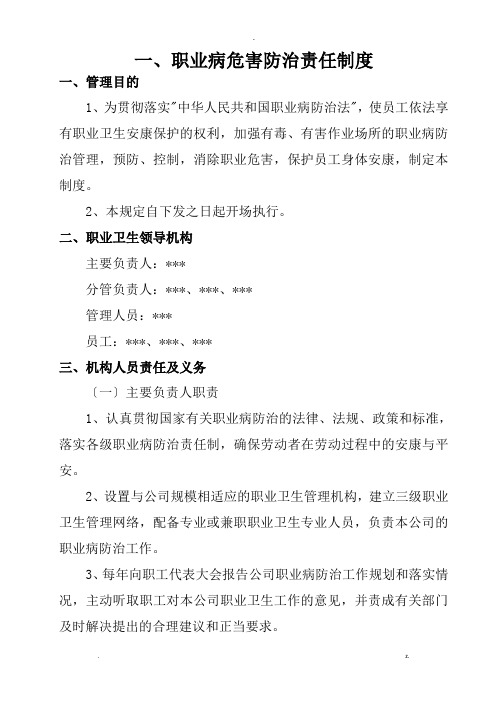 一、职业病危害防治责任制度

一、管理目的

1、为贯彻落实"中华人民共和国职业病防治法"，使员工依法享有职业卫生安康保护的权利，加强有毒、有害作业场所的职业病防治管理，预防、控制，消除职业危害，保护员工身体安康，制定本制度。

2、本规定自下发之日起开场执行。

二、职业卫生领导机构

主要负责人：***

分管负责人：***、***、***

管理人员：***

员工：***、***、***

三、机构人员责任及义务

〔一〕主要负责人职责

1、认真贯彻国家有关职业病防治的法律、法规、政策和标准，落实各级职业病防治责任制，确保劳动者在劳动过程中的安康与平安。

2、设置与公司规模相适应的职业卫生管理机构，建立三级职业卫生管理网络，配备专业或兼职职业卫生专业人员，负责本公司的职业病防治工作。

3、每年向职工代表大会报告公司职业病防治工作规划和落实情况，主动听取职工对本公司职业卫生工作的意见，并责成有关部门及时解决提出的合理建议和正当要求。